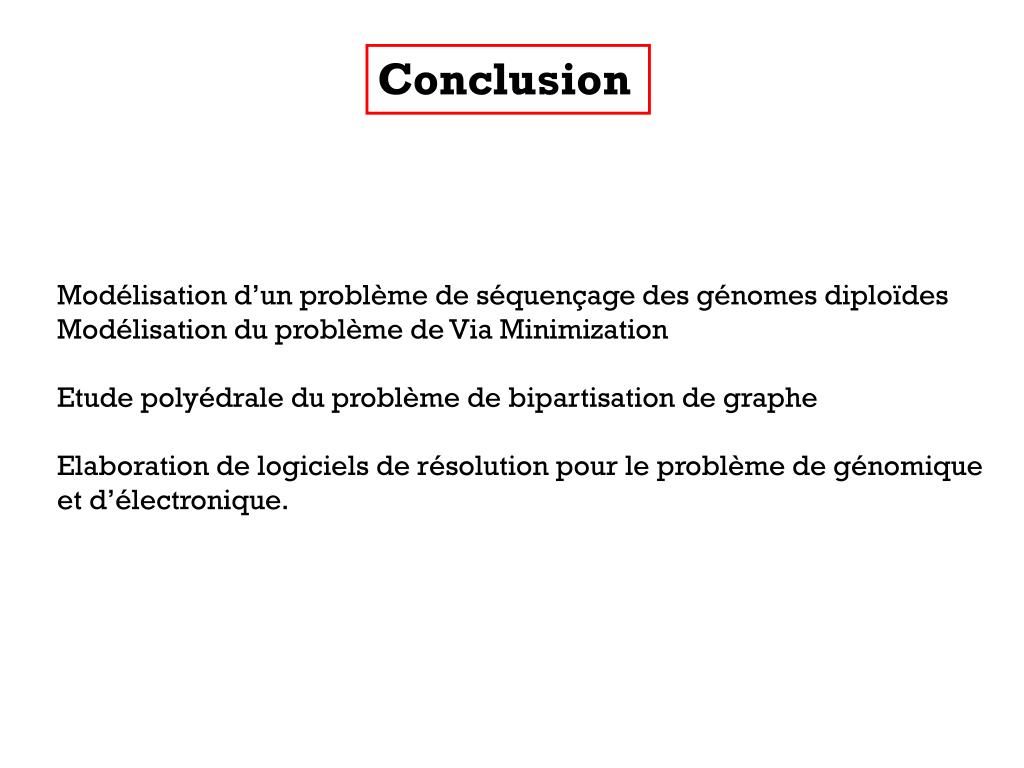 Conclusion

Modélisation d’un problème de séquençage des génomes diploïdes
Modélisation du problème de Via Minimization

Etude polyédrale du problème de bipartisation de graphe

Elaboration de logiciels de résolution pour le problème de génomique et d’électronique.